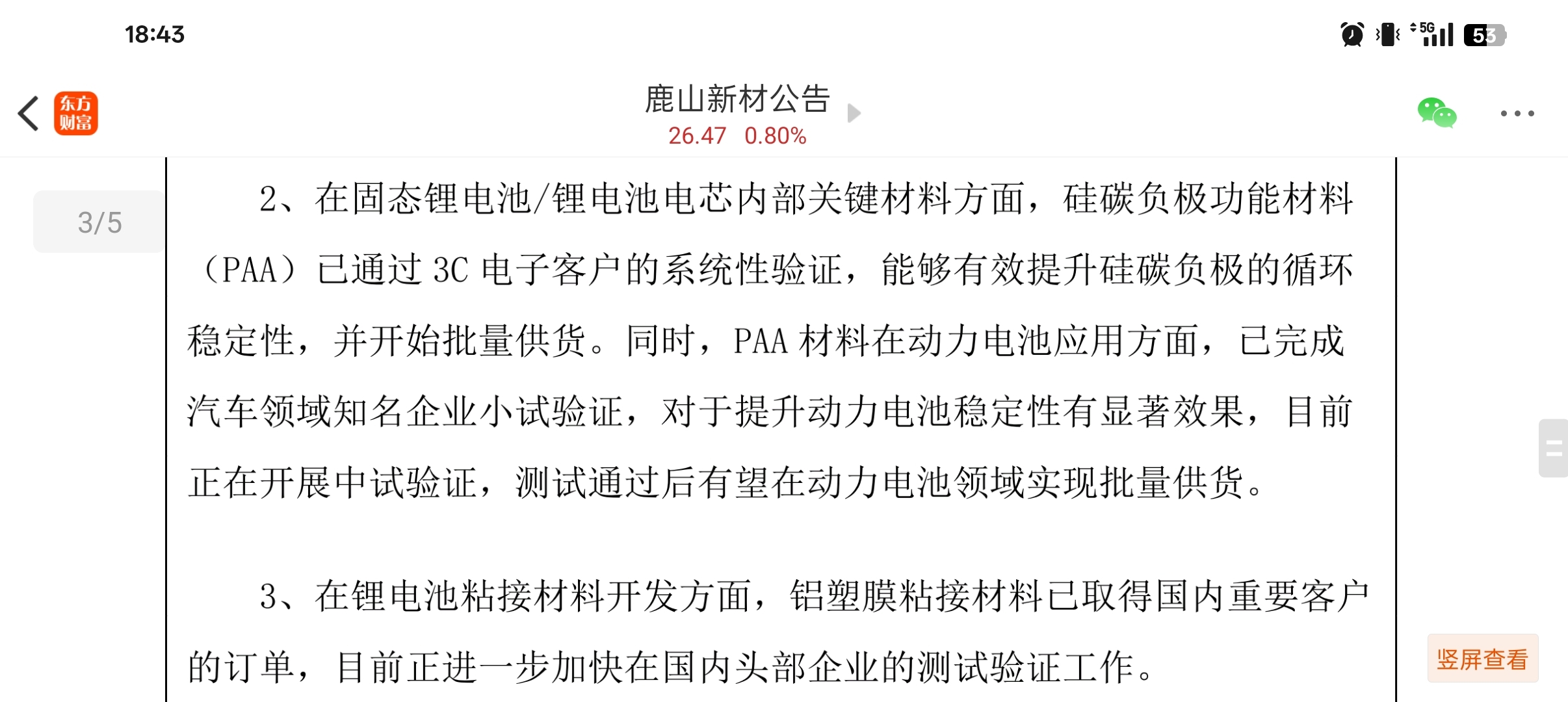 18:43

5G 53

东方财富

鹿山新材公告
26.47 0.80%

3/5

2、在固态锂电池/锂电池电芯内部关键材料方面，硅碳负极功能材料（PAA）已通过 3C 电子客户的系统性验证，能够有效提升硅碳负极的循环稳定性，并开始批量供货。同时，PAA 材料在动力电池应用方面，已完成汽车领域知名企业小试验证，对于提升动力电池稳定性有显著效果，目前正在开展中试验证，测试通过后有望在动力电池领域实现批量供货。

3、在锂电池粘接材料开发方面，铝塑膜粘接材料已取得国内重要客户的订单，目前正进一步加快在国内头部企业的测试验证工作。

竖屏查看